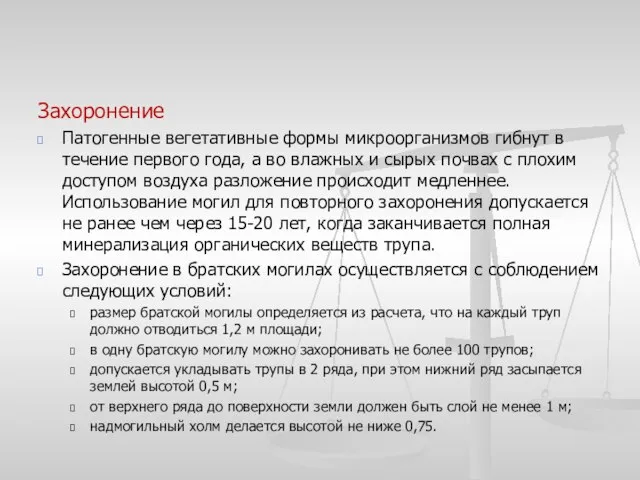 Захоронение

Патогенные вегетативные формы микроорганизмов гибнут в течение первого года, а во влажных и сырых почвах с плохим доступом воздуха разложение происходит медленнее. Использование могил для повторного захоронения допускается не ранее чем через 15-20 лет, когда заканчивается полная минерализация органических веществ трупа.

Захоронение в братских могилах осуществляется с соблюдением следующих условий:

размер братской могилы определяется из расчета, что на каждый труп должно отводиться 1,2 м площади;

в одну братскую могилу можно захоронивать не более 100 трупов;

допускается укладывать трупы в 2 ряда, при этом нижний ряд засыпается землей высотой 0,5 м;

от верхнего ряда до поверхности земли должен быть слой не менее 1 м;

надмогильный холм делается высотой не ниже 0,75.